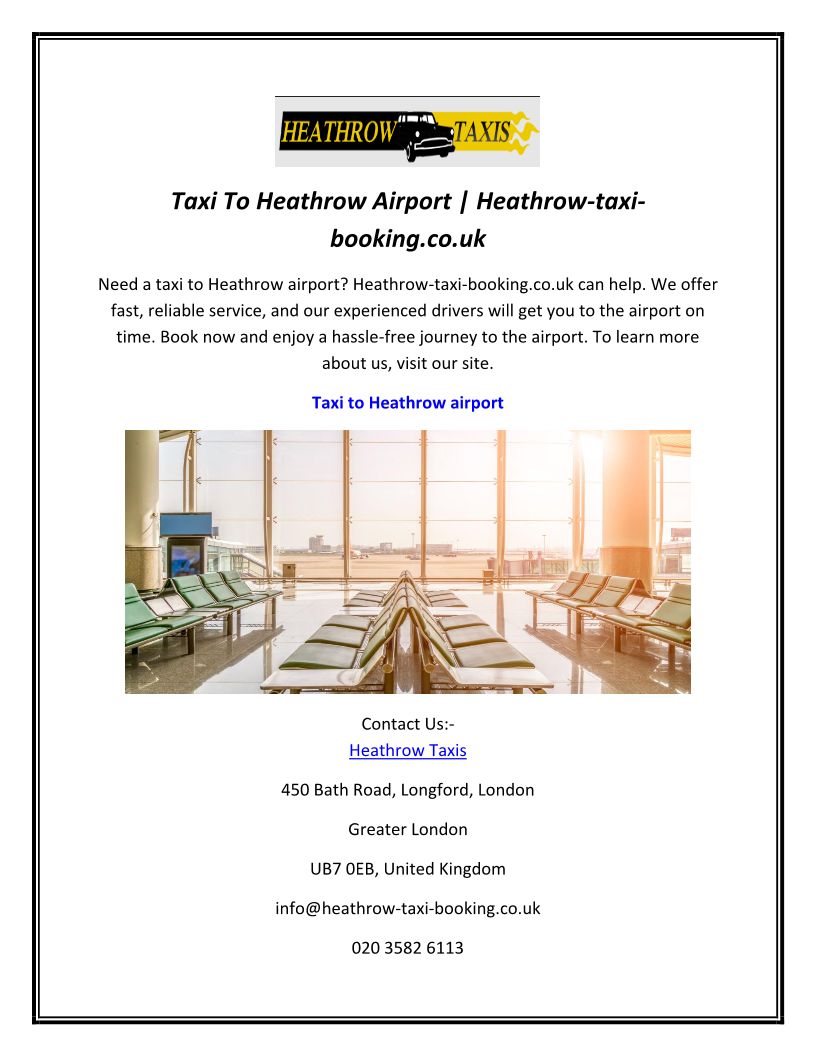 HEATHROW TAXIS

Taxi To Heathrow Airport | Heathrow-taxi-booking.co.uk

Need a taxi to Heathrow airport? Heathrow-taxi-booking.co.uk can help. We offer fast, reliable service, and our experienced drivers will get you to the airport on time. Book now and enjoy a hassle-free journey to the airport. To learn more about us, visit our site.

Taxi to Heathrow airport

Contact Us:-
Heathrow Taxis

450 Bath Road, Longford, London

Greater London

UB7 0EB, United Kingdom

info@heathrow-taxi-booking.co.uk

020 3582 6113